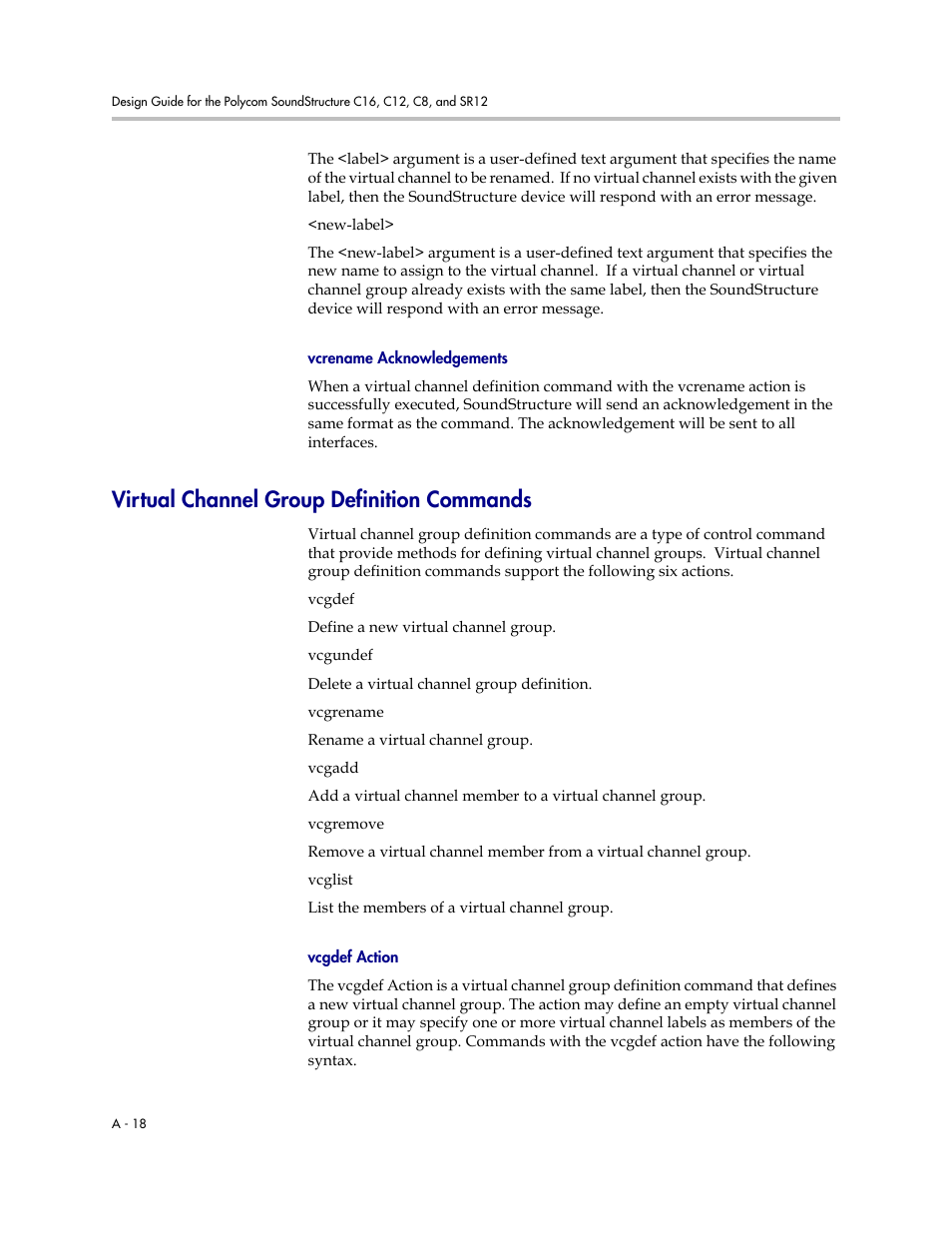 Design Guide for the Polycom SoundStructure C16, C12, C8, and SR12

The <label> argument is a user-defined text argument that specifies the name of the virtual channel to be renamed. If no virtual channel exists with the given label, then the SoundStructure device will respond with an error message.

<new-label>

The <new-label> argument is a user-defined text argument that specifies the new name to assign to the virtual channel. If a virtual channel or virtual channel group already exists with the same label, then the SoundStructure device will respond with an error message.

vcrename Acknowledgements

When a virtual channel definition command with the vcrename action is successfully executed, SoundStructure will send an acknowledgement in the same format as the command. The acknowledgement will be sent to all interfaces.

Virtual Channel Group Definition Commands

Virtual channel group definition commands are a type of control command that provide methods for defining virtual channel groups. Virtual channel group definition commands support the following six actions.

vcgdef

Define a new virtual channel group.

vcgundef

Delete a virtual channel group definition.

vcgrename

Rename a virtual channel group.

vcgadd

Add a virtual channel member to a virtual channel group.

vcgremove

Remove a virtual channel member from a virtual channel group.

vcglist

List the members of a virtual channel group.

vcgdef Action

The vcgdef Action is a virtual channel group definition command that defines a new virtual channel group. The action may define an empty virtual channel group or it may specify one or more virtual channel labels as members of the virtual channel group. Commands with the vcgdef action have the following syntax.

A - 18